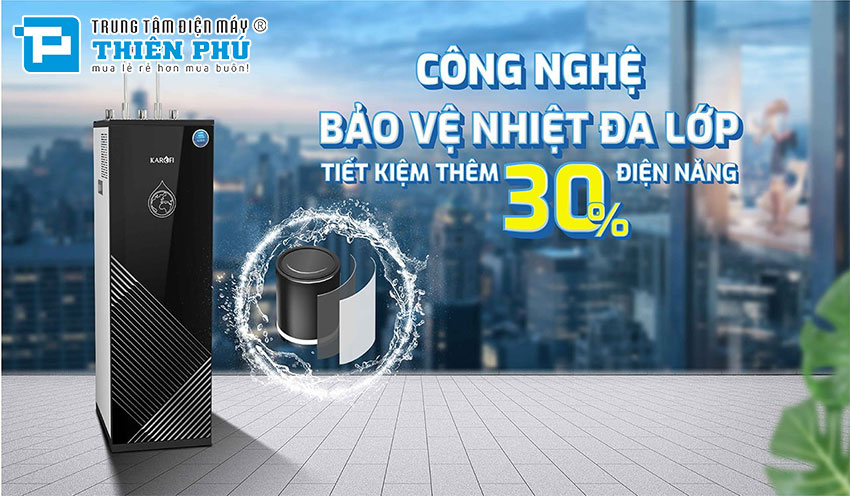 TRUNG TÂM ĐIỆN MÁY ®
THIÊN PHÚ
mua lẻ rẻ hơn mua buôn!

CÔNG NGHỆ
BẢO VỆ NHIỆT ĐA LỚP
TIẾT KIỆM THÊM 30% ĐIỆN NĂNG

KAROFI